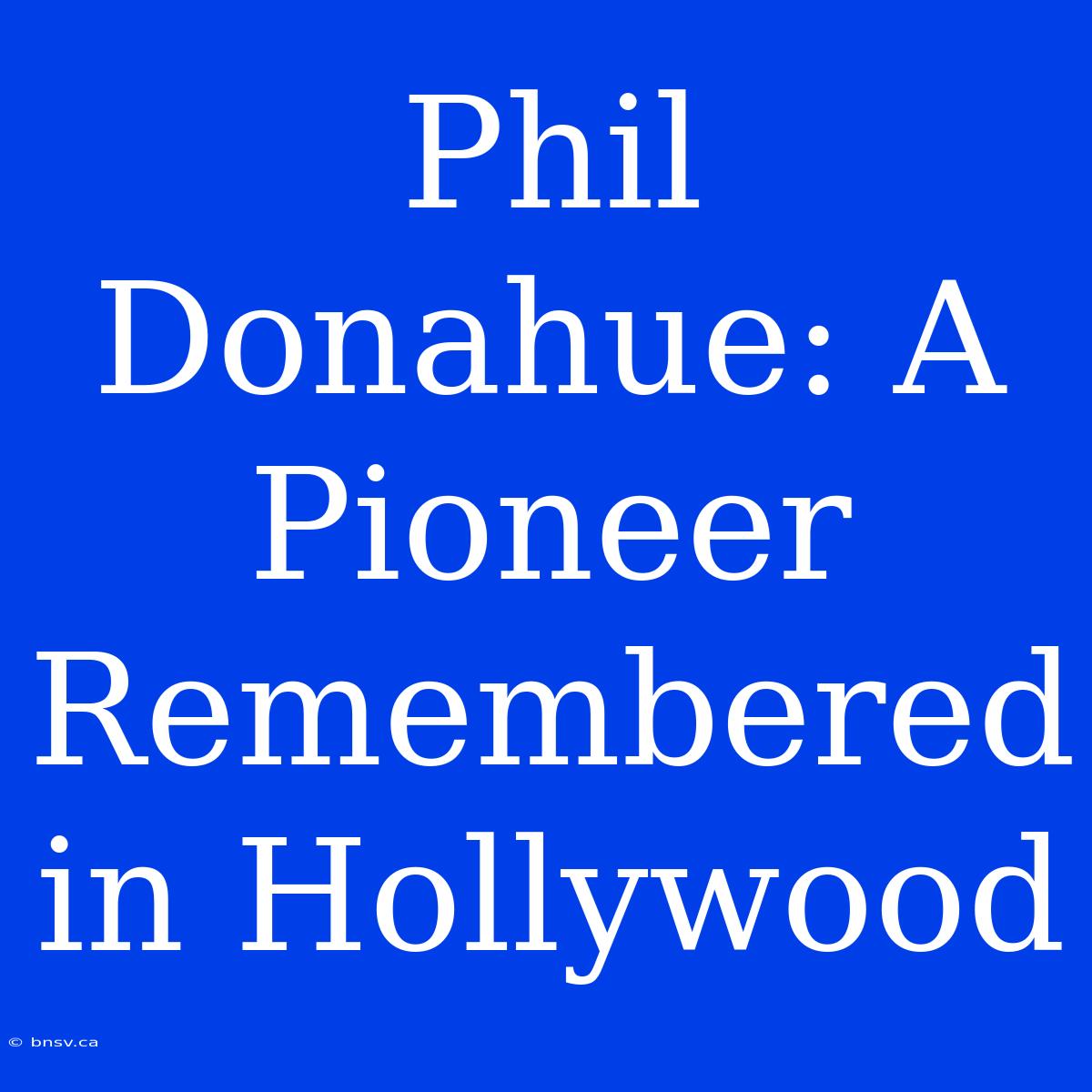 Phil Donahue: A Pioneer Remembered in Hollywood

© bnsv.ca